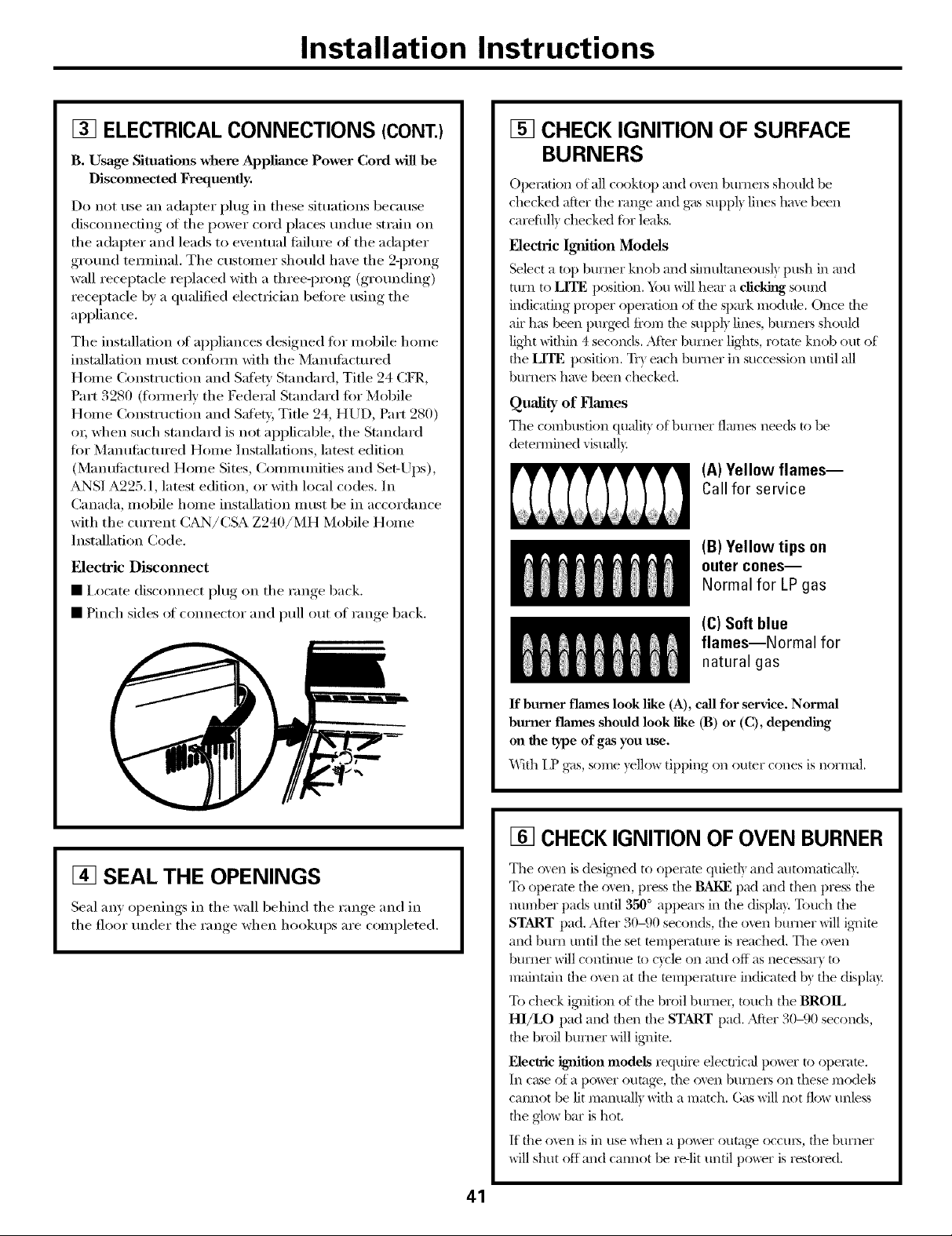 Installation Instructions

3 ELECTRICAL CONNECTIONS (CONT.)

B. Usage Situations where Appliance Power Cord will be Disconnected Frequently.

Do not use an adapter plug in these situations because disconnecting of the power cord places undue strain on the adapter and leads to eventual failure of the adapter ground terminal. The customer should have the 2-prong wall receptacle replaced with a three-prong (grounding) receptacle by a qualified electrician before using the appliance.

The installation of appliances designed for mobile home installation must conform with the Manufactured Home Construction and Safety Standard, Title 24 CFR, Part 3280 (formerly the Federal Standard for Mobile Home Construction and Safety, Title 24, HUD, Part 280) or, when such standard is not applicable, the Standard for Manufactured Home Installations, latest edition (Manufactured Home Sites, Communities and Set-Ups), ANSI A225.1, latest edition, or with local codes. In Canada, mobile home installation must be in accordance with the current CAN/CSA Z240/MH Mobile Home Installation Code.

Electric Disconnect

■ Locate disconnect plug on the range back.

■ Pinch sides of connector and pull out of range back.

4 SEAL THE OPENINGS

Seal any openings in the wall behind the range and in the floor under the range when hookups are completed.

5 CHECK IGNITION OF SURFACE BURNERS

Operation of all cooktop and oven burners should be checked after the range and gas supply lines have been carefully checked for leaks.

Electric Ignition Models

Select a top burner knob and simultaneously push in and turn to LITE position. You will hear a clicking sound indicating proper operation of the spark module. Once the air has been purged from the supply lines, burners should light within 4 seconds. After burner lights, rotate knob out of the LITE position. Try each burner in succession until all burners have been checked.

Quality of Flames

The combustion quality of burner flames needs to be determined visually.

(A) Yellow flames— Call for service

(B) Yellow tips on outer cones— Normal for LP gas

(C) Soft blue flames—Normal for natural gas

If burner flames look like (A), call for service. Normal burner flames should look like (B) or (C), depending on the type of gas you use.

With LP gas, some yellow tipping on outer cones is normal.

6 CHECK IGNITION OF OVEN BURNER

The oven is designed to operate quietly and automatically. To operate the oven, press the BAKE pad and then press the number pads until 350° appears in the display. Touch the START pad. After 30–90 seconds, the oven burner will ignite and burn until the set temperature is reached. The oven burner will continue to cycle on and off as necessary to maintain the oven at the temperature indicated by the display.

To check ignition of the broil burner, touch the BROIL HI/LO pad and then the START pad. After 30–90 seconds, the broil burner will ignite.

Electric ignition models require electrical power to operate. In case of a power outage, the oven burners on these models cannot be lit manually with a match. Gas will not flow unless the glow bar is hot.

If the oven is in use when a power outage occurs, the burner will shut off and cannot be re-lit until power is restored.

41